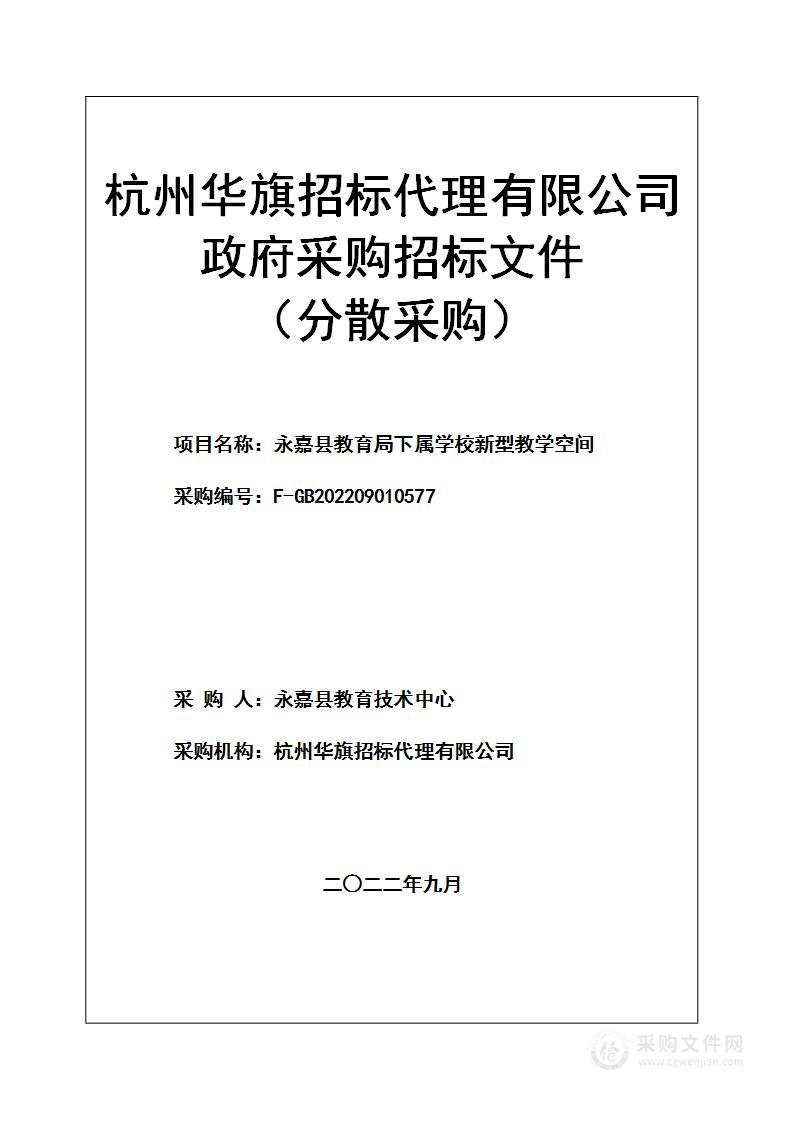 杭州华旗招标代理有限公司
政府采购招标文件
（分散采购）

项目名称：永嘉县教育局下属学校新型教学空间

采购编号：F-GB202209010577

采 购 人：永嘉县教育技术中心

采购机构：杭州华旗招标代理有限公司

二〇二二年九月

采购文件网
www.cgwenjian.com